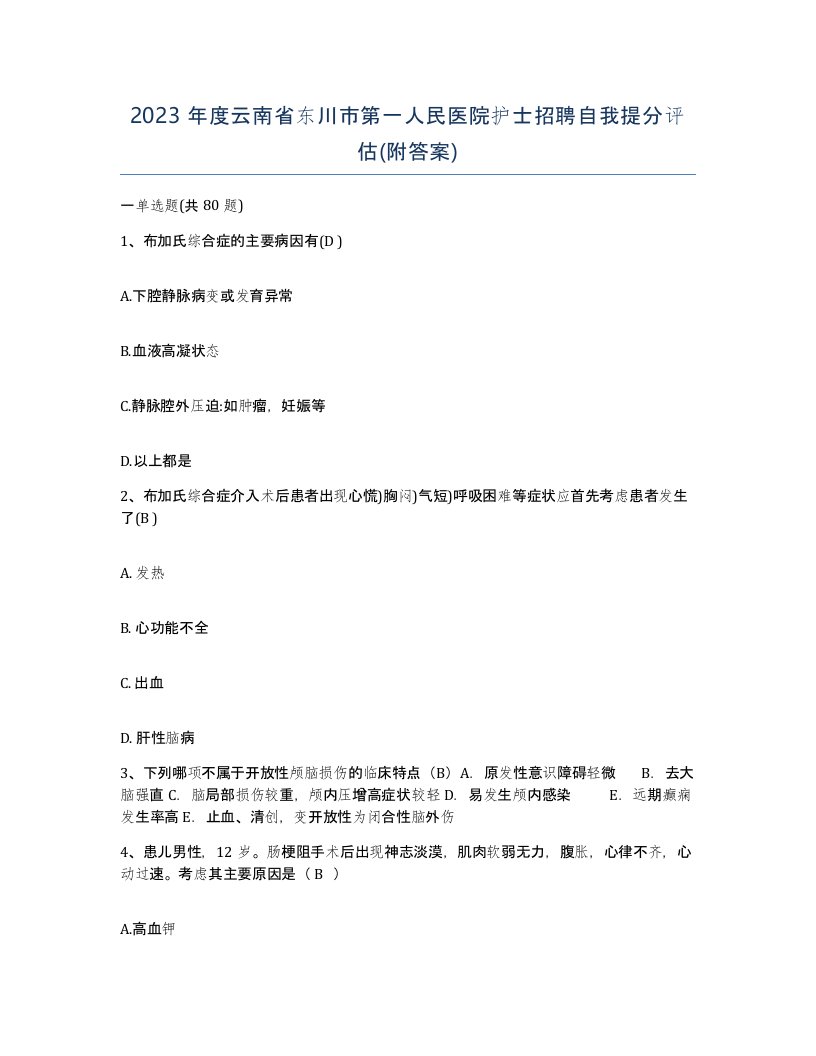 2023 年度云南省东川市第一人民医院护士招聘自我提分评估(附答案)

一单选题(共 80 题)

1、布加氏综合症的主要病因有(D )

A.下腔静脉病变或发育异常

B.血液高凝状态

C.静脉腔外压迫:如肿瘤，妊娠等

D.以上都是

2、布加氏综合症介入术后患者出现心慌)胸闷)气短)呼吸困难等症状应首先考虑患者发生了(B )

A. 发热

B. 心功能不全

C. 出血

D. 肝性脑病

3、下列哪项不属于开放性颅脑损伤的临床特点（B）A. 原发性意识障碍轻微 B. 去大脑强直 C. 脑局部损伤较重，颅内压增高症状较轻 D. 易发生颅内感染 E. 远期癫痫发生率高 E. 止血、清创，变开放性为闭合性脑外伤

4、患儿男性，12 岁。肠梗阻手术后出现神志淡漠，肌肉软弱无力，腹胀，心律不齐，心动过速。考虑其主要原因是（ B ）

A.高血钾